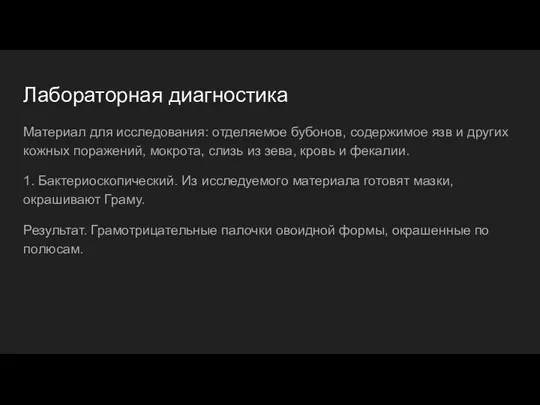 Лабораторная диагностика

Материал для исследования: отделяемое бубонов, содержимое язв и других кожных поражений, мокрота, слизь из зева, кровь и фекалии.

1. Бактериоскопический. Из исследуемого материала готовят мазки, окрашивают Граму.

Результат. Грамотрицательные палочки овоидной формы, окрашенные по полюсам.